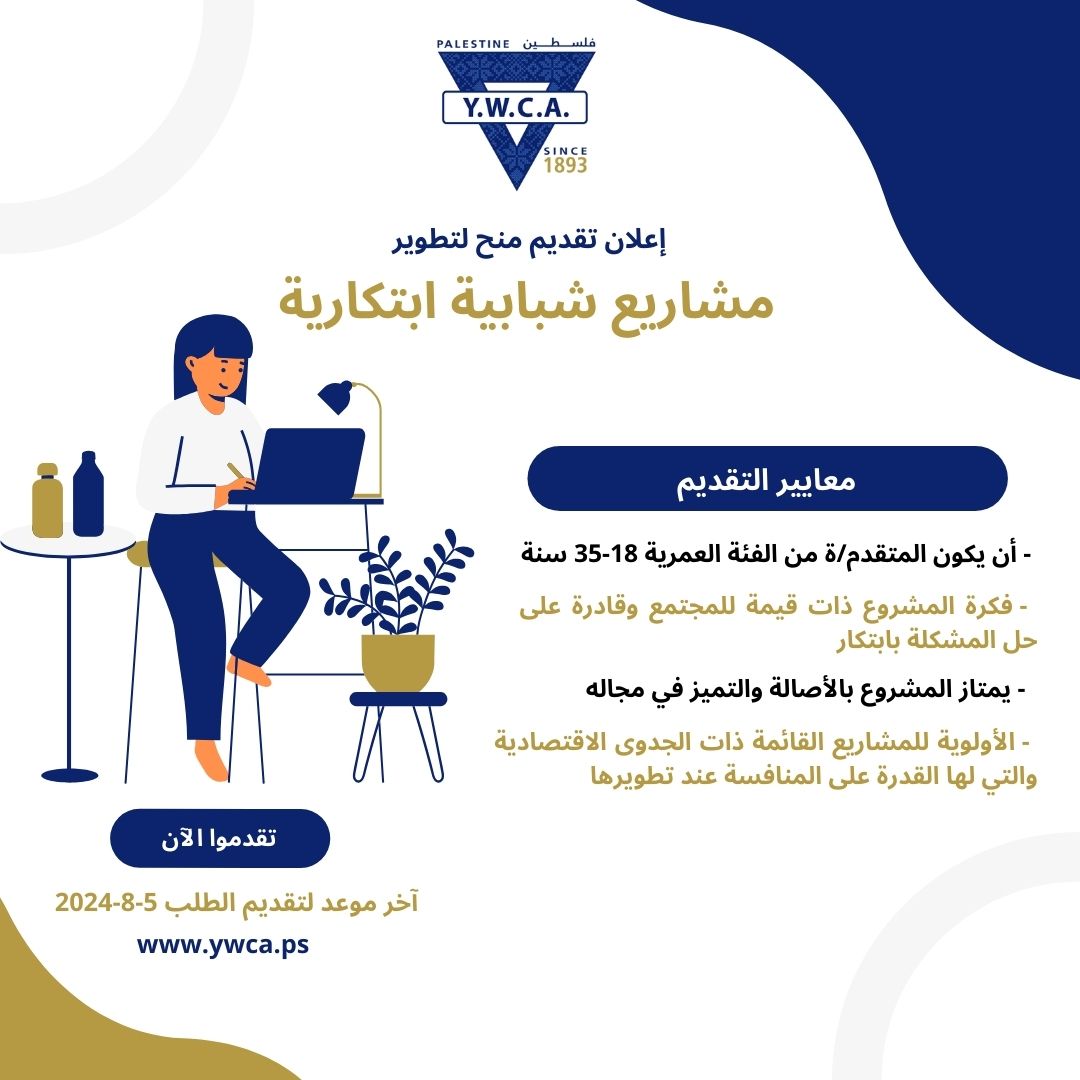 PALESTINE فلسطين
Y.W.C.A.
SINCE
1893

إعلان تقديم منح لتطوير

مشاريع شبابية ابتكارية

معايير التقديم

- أن يكون المتقدم/ة من الفئة العمرية 18-35 سنة

- فكرة المشروع ذات قيمة للمجتمع وقادرة على حل المشكلة بابتكار

- يمتاز المشروع بالأصالة والتميز في مجاله

- الأولوية للمشاريع القائمة ذات الجدوى الاقتصادية والتي لها القدرة على المنافسة عند تطويرها

تقدموا الآن

آخر موعد لتقديم الطلب 5-8-2024

www.ywca.ps